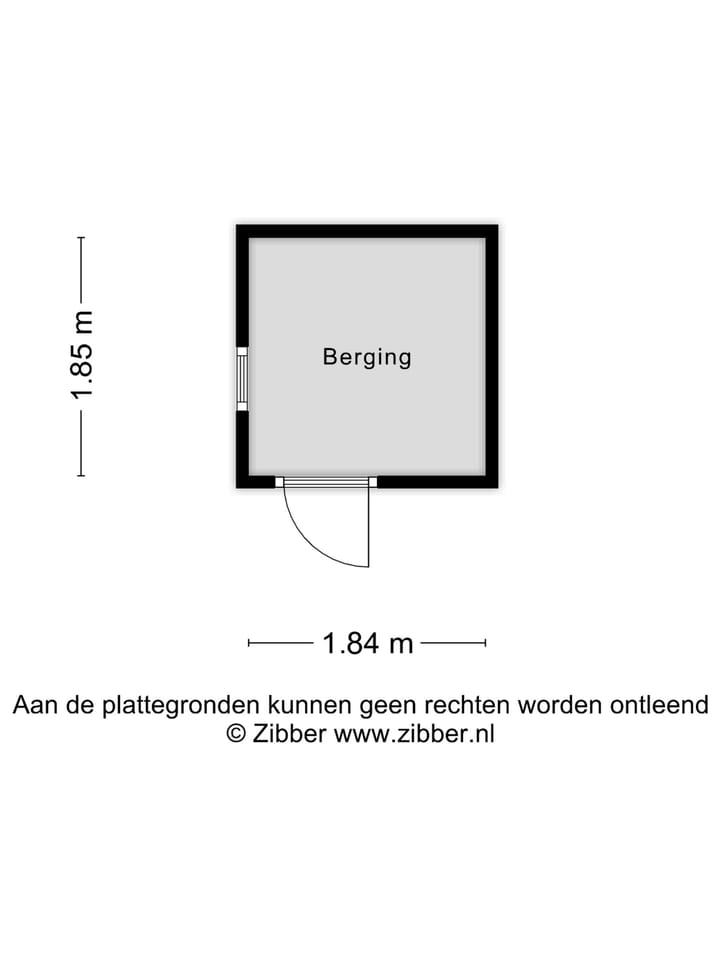 1.85 m

Berging

1.84 m

Aan de plattegronden kunnen geen rechten worden ontleend
© Zibber www.zibber.nl